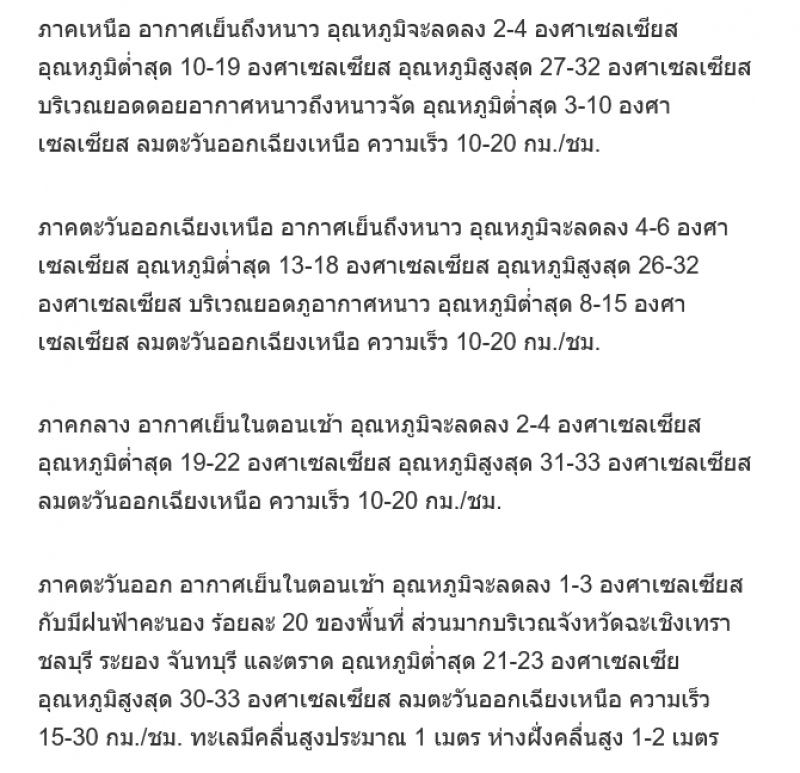 ภาคเหนือ อากาศเย็นถึงหนาว อุณหภูมิจะลดลง 2-4 องศาเซลเซียส อุณหภูมิต่ำสุด 10-19 องศาเซลเซียส อุณหภูมิสูงสุด 27-32 องศาเซลเซียส บริเวณยอดดอยอากาศหนาวถึงหนาวจัด อุณหภูมิต่ำสุด 3-10 องศาเซลเซียส ลมตะวันออกเฉียงเหนือ ความเร็ว 10-20 กม./ชม.

ภาคตะวันออกเฉียงเหนือ อากาศเย็นถึงหนาว อุณหภูมิจะลดลง 4-6 องศาเซลเซียส อุณหภูมิต่ำสุด 13-18 องศาเซลเซียส อุณหภูมิสูงสุด 26-32 องศาเซลเซียส บริเวณยอดภูอากาศหนาว อุณหภูมิต่ำสุด 8-15 องศาเซลเซียส ลมตะวันออกเฉียงเหนือ ความเร็ว 10-20 กม./ชม.

ภาคกลาง อากาศเย็นในตอนเช้า อุณหภูมิจะลดลง 2-4 องศาเซลเซียส อุณหภูมิต่ำสุด 19-22 องศาเซลเซียส อุณหภูมิสูงสุด 31-33 องศาเซลเซียส ลมตะวันออกเฉียงเหนือ ความเร็ว 10-20 กม./ชม.

ภาคตะวันออก อากาศเย็นในตอนเช้า อุณหภูมิจะลดลง 1-3 องศาเซลเซียส กับมีฝนฟ้าคะนอง ร้อยละ 20 ของพื้นที่ ส่วนมากบริเวณจังหวัดฉะเชิงเทรา ชลบุรี ระยอง จันทบุรี และตราด อุณหภูมิต่ำสุด 21-23 องศาเซลเซีย อุณหภูมิสูงสุด 30-33 องศาเซลเซียส ลมตะวันออกเฉียงเหนือ ความเร็ว 15-30 กม./ชม. ทะเลมีคลื่นสูงประมาณ 1 เมตร ห่างฝั่งคลื่นสูง 1-2 เมตร